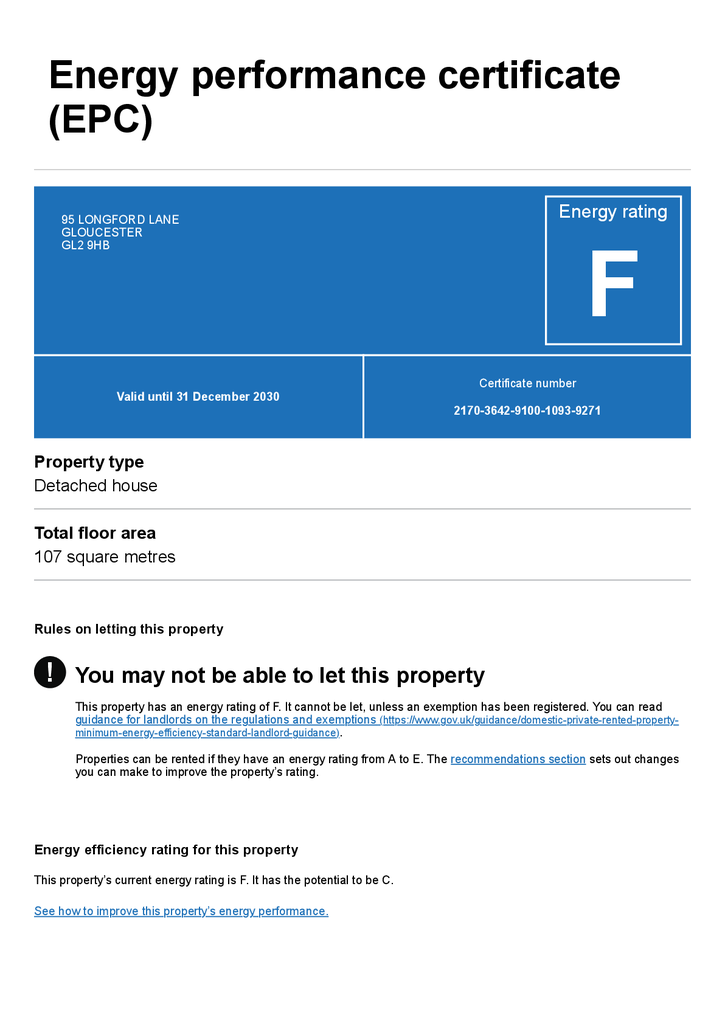 Energy performance certificate (EPC)

95 LONGFORD LANE
GLOUCESTER
GL2 9HB

Energy rating

F

Valid until 31 December 2030

Certificate number

2170-3642-9100-1093-9271

Property type
Detached house

Total floor area
107 square metres

Rules on letting this property

!

You may not be able to let this property

This property has an energy rating of F. It cannot be let, unless an exemption has been registered. You can read guidance for landlords on the regulations and exemptions (https://www.gov.uk/guidance/domestic-private-rented-property-minimum-energy-efficiency-standard-landlord-guidance).

Properties can be rented if they have an energy rating from A to E. The recommendations section sets out changes you can make to improve the property's rating.

Energy efficiency rating for this property

This property's current energy rating is F. It has the potential to be C.

See how to improve this property's energy performance.